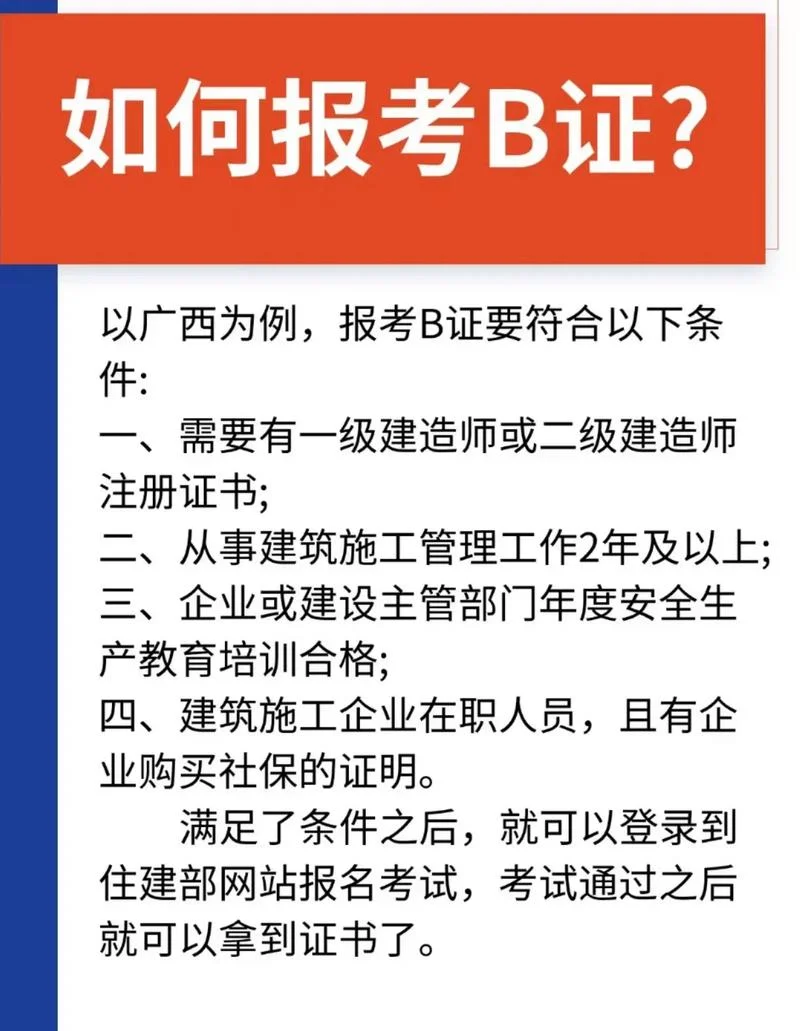 如何报考B证?

以广西为例，报考B证要符合以下条件:
一、需要有一级建造师或二级建造师注册证书;
二、从事建筑施工管理工作2年及以上;
三、企业或建设主管部门年度安全生产教育培训合格;
四、建筑施工企业在职人员，且有企业购买社保的证明。

满足了条件之后，就可以登录到住建部网站报名考试，考试通过之后就可以拿到证书了。